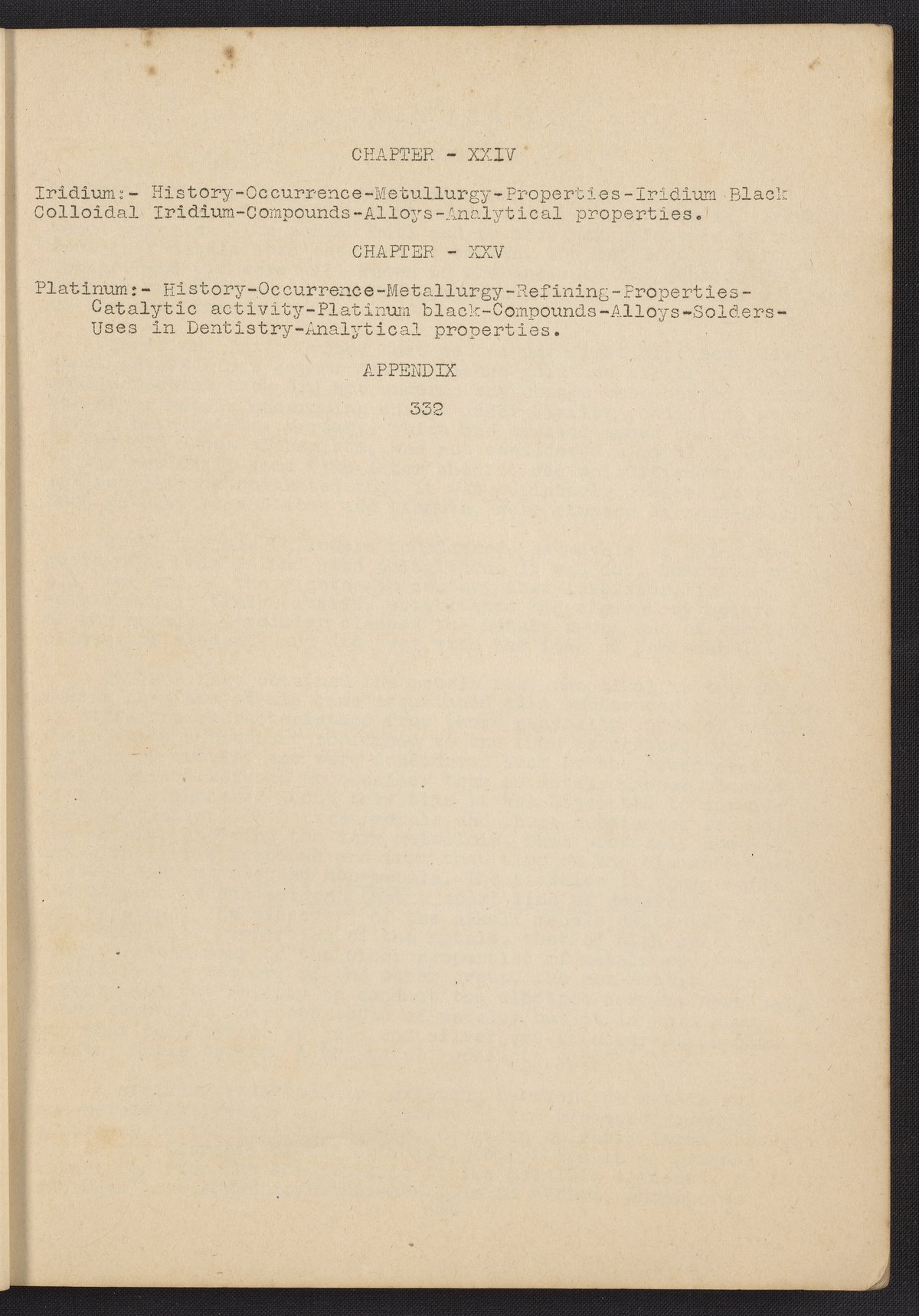 CHAPTER - XXIV

Iridium:- History-Occurrence-Metullurgy-Properties-Iridium Black Colloidal Iridium-Compounds-Alloys-Analytical properties.

CHAPTER - XXV

Platinum:- History-Occurrence-Metallurgy-Refining-Properties-Catalytic activity-Platinum black-Compounds-Alloys-Solders-Uses in Dentistry-Analytical properties.

APPENDIX

332